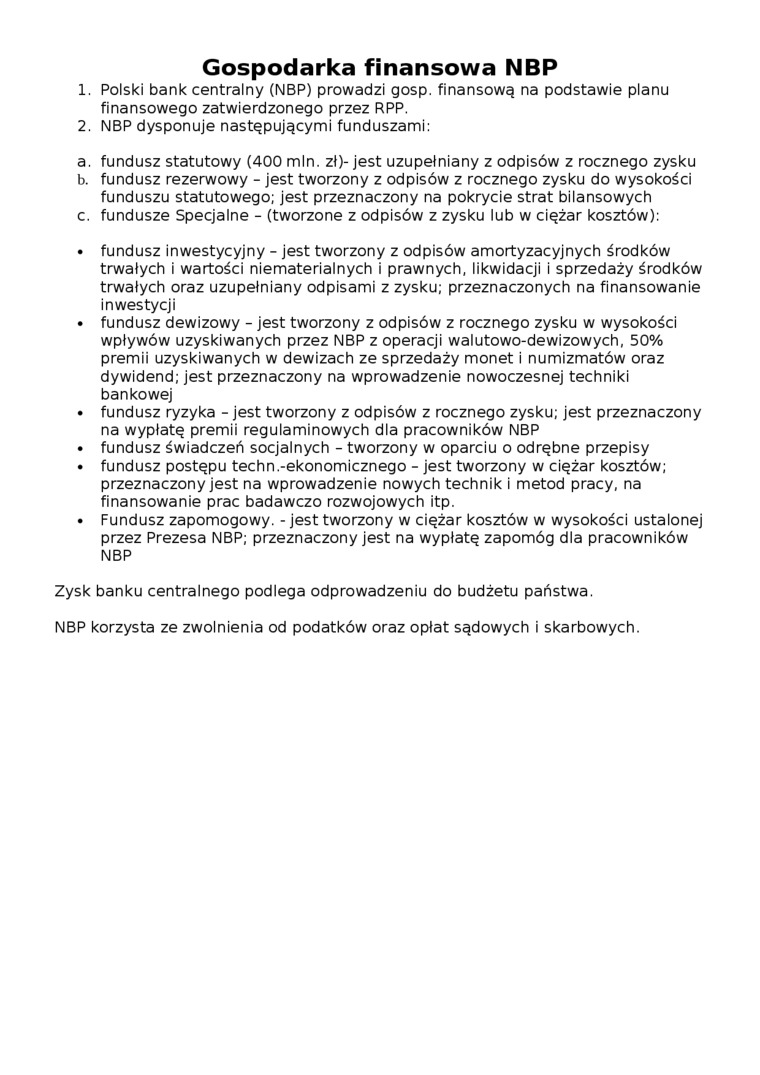 Gospodarka finansowa NBP

1. Polski bank centralny (NBP) prowadzi gosp. finansową na podstawie planu finansowego zatwierdzonego przez RPP.
2. NBP dysponuje następującymi funduszami:

a. fundusz statutowy (400 mln. zł)- jest uzupełniany z odpisów z rocznego zysku
b. fundusz rezerwowy – jest tworzony z odpisów z rocznego zysku do wysokości funduszu statutowego; jest przeznaczony na pokrycie strat bilansowych
c. fundusze Specjalne – (tworzone z odpisów z zysku lub w ciężar kosztów):

• fundusz inwestycyjny – jest tworzony z odpisów amortyzacyjnych środków trwałych i wartości niematerialnych i prawnych, likwidacji i sprzedaży środków trwałych oraz uzupełniany odpisami z zysku; przeznaczonych na finansowanie inwestycji
• fundusz dewizowy – jest tworzony z odpisów z rocznego zysku w wysokości wpływów uzyskiwanych przez NBP z operacji walutowo-dewizowych, 50% premii uzyskiwanych w dewizach ze sprzedaży monet i numizmatów oraz dywidend; jest przeznaczony na wprowadzenie nowoczesnej techniki bankowej
• fundusz ryzyka – jest tworzony z odpisów z rocznego zysku; jest przeznaczony na wypłatę premii regulaminowych dla pracowników NBP
• fundusz świadczeń socjalnych – tworzony w oparciu o odrębne przepisy
• fundusz postępu techn.-ekonomicznego – jest tworzony w ciężar kosztów; przeznaczony jest na wprowadzenie nowych technik i metod pracy, na finansowanie prac badawczo rozwojowych itp.
• Fundusz zapomogowy. - jest tworzony w ciężar kosztów w wysokości ustalonej przez Prezesa NBP; przeznaczony jest na wypłatę zapomóg dla pracowników NBP

Zysk banku centralnego podlega odprowadzeniu do budżetu państwa.

NBP korzysta ze zwolnienia od podatków oraz opłat sądowych i skarbowych.